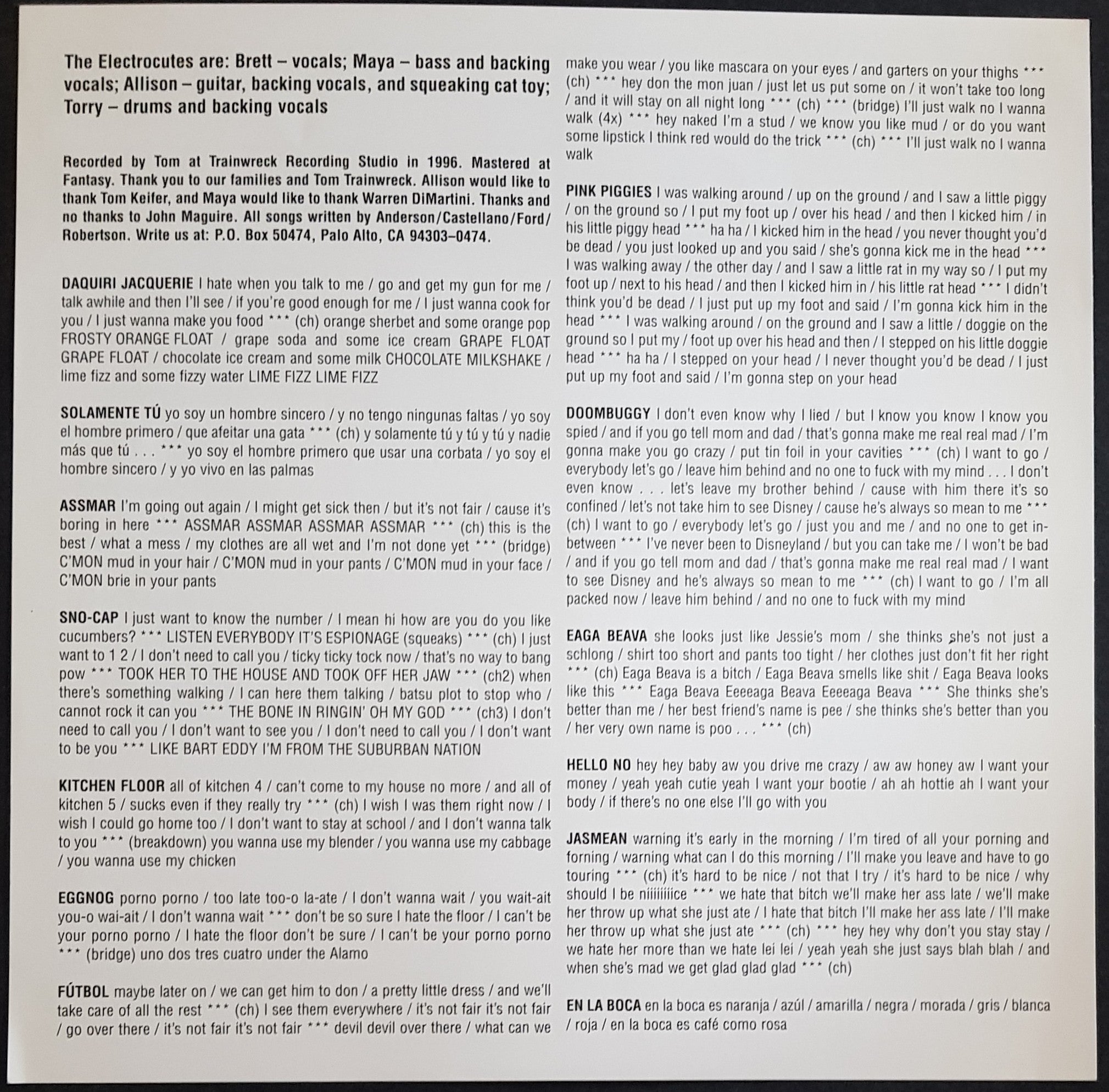 The Electrocutes are: Brett – vocals; Maya – bass and backing vocals; Allison – guitar, backing vocals, and squeaking cat toy; Torry – drums and backing vocals

Recorded by Tom at Trainwreck Recording Studio in 1996. Mastered at Fantasy. Thank you to our families and Tom Trainwreck. Allison would like to thank Tom Keifer, and Maya would like to thank Warren DiMartini. Thanks and no thanks to John Maguire. All songs written by Anderson/Castellano/Ford/Robertson. Write us at: P.O. Box 50474, Palo Alto, CA 94303–0474.

DAQUIRI JACQUERIE I hate when you talk to me / go and get my gun for me / talk awhile and then I'll see / if you're good enough for me / I just wanna cook for you / I just wanna make you food *** (ch) orange sherbet and some orange pop FROSTY ORANGE FLOAT / grape soda and some ice cream GRAPE FLOAT GRAPE FLOAT / chocolate ice cream and some milk CHOCOLATE MILKSHAKE / lime fizz and some fizzy water LIME FIZZ LIME FIZZ

SOLAMENTE TÚ yo soy un hombre sincero / y no tengo ningunas faltas / yo soy el hombre primero / que afeitar una gata *** (ch) y solamente tú y tú y tú y nadie más que tú . . . *** yo soy el hombre primero que usar una corbata / yo soy el hombre sincero / y yo vivo en las palmas

ASSMAR I'm going out again / I might get sick then / but it's not fair / cause it's boring in here *** ASSMAR ASSMAR ASSMAR ASSMAR *** (ch) this is the best / what a mess / my clothes are all wet and I'm not done yet *** (bridge) C'MON mud in your hair / C'MON mud in your pants / C'MON mud in your face / C'MON brie in your pants

SNO-CAP I just want to know the number / I mean hi how are you do you like cucumbers? *** LISTEN EVERYBODY IT'S ESPIONAGE (squeaks) *** (ch) I just want to 1 2 / I don't need to call you / ticky ticky tock now / that's no way to bang pow *** TOOK HER TO THE HOUSE AND TOOK OFF HER JAW *** (ch2) when there's something walking / I can here them talking / batsu plot to stop who / cannot rock it can you *** THE BONE IN RINGIN' OH MY GOD *** (ch3) I don't need to call you / I don't want to see you / I don't need to call you / I don't want to be you *** LIKE BART EDDY I'M FROM THE SUBURBAN NATION

KITCHEN FLOOR all of kitchen 4 / can't come to my house no more / and all of kitchen 5 / sucks even if they really try *** (ch) I wish I was them right now / I wish I could go home too / I don't want to stay at school / and I don't wanna talk to you *** (breakdown) you wanna use my blender / you wanna use my cabbage / you wanna use my chicken

EGGNOG porno porno / too late too-o la-ate / I don't wanna wait / you wait-ait you-o wai-ait / I don't wanna wait *** don't be so sure I hate the floor / I can't be your porno porno / I hate the floor don't be sure / I can't be your porno porno *** (bridge) uno dos tres cuatro under the Alamo

FÚTBOL maybe later on / we can get him to don / a pretty little dress / and we'll take care of all the rest *** (ch) I see them everywhere / it's not fair it's not fair / go over there / it's not fair it's not fair *** devil devil over there / what can we make you wear / you like mascara on your eyes / and garters on your thighs *** (ch) *** hey don the mon juan / just let us put some on / it won't take too long / and it will stay on all night long *** (ch) *** (bridge) I'll just walk no I wanna walk (4x) *** hey naked I'm a stud / we know you like mud / or do you want some lipstick I think red would do the trick *** (ch) *** I'll just walk no I wanna walk

PINK PIGGIES I was walking around / up on the ground / and I saw a little piggy / on the ground so / I put my foot up / over his head / and then I kicked him / in his little piggy head *** ha ha / I kicked him in the head / you never thought you'd be dead / you just looked up and you said / she's gonna kick me in the head *** I was walking away / the other day / and I saw a little rat in my way so / I put my foot up / next to his head / and then I kicked him in / his little rat head *** I didn't think you'd be dead / I just put up my foot and said / I'm gonna kick him in the head *** I was walking around / on the ground and I saw a little / doggie on the ground so I put my / foot up over his head and then / I stepped on his little doggie head *** ha ha / I stepped on your head / I never thought you'd be dead / I just put up my foot and said / I'm gonna step on your head

DOOMBUGGY I don't even know why I lied / but I know you know I know you spied / and if you go tell mom and dad / that's gonna make me real real mad / I'm gonna make you go crazy / put tin foil in your cavities *** (ch) I want to go / everybody let's go / leave him behind and no one to fuck with my mind . . . I don't even know . . . let's leave my brother behind / cause with him there it's so confined / let's not take him to see Disney / cause he's always so mean to me *** (ch) I want to go / everybody let's go / just you and me / and no one to get in-between *** I've never been to Disneyland / but you can take me / I won't be bad / and if you go tell mom and dad / that's gonna make me real real mad / I want to see Disney and he's always so mean to me *** (ch) I want to go / I'm all packed now / leave him behind / and no one to fuck with my mind

EAGA BEAVA she looks just like Jessie's mom / she thinks she's not just a schlong / shirt too short and pants too tight / her clothes just don't fit her right *** (ch) Eaga Beava is a bitch / Eaga Beava smells like shit / Eaga Beava looks like this *** Eaga Beava Eeeeaga Beava Eeeeaga Beava *** She thinks she's better than me / her best friend's name is pee / she thinks she's better than you / her very own name is poo . . . *** (ch)

HELLO NO hey hey baby aw you drive me crazy / aw aw honey aw I want your money / yeah yeah cutie yeah I want your bootie / ah ah hottie ah I want your body / if there's no one else I'll go with you

JASMEAN warning it's early in the morning / I'm tired of all your porning and forning / warning what can I do this morning / I'll make you leave and have to go touring *** (ch) it's hard to be nice / not that I try / it's hard to be nice / why should I be niiiiiiiice *** we hate that bitch we'll make her ass late / we'll make her throw up what she just ate / I hate that bitch I'll make her ass late / I'll make her throw up what she just ate *** (ch) *** hey hey why don't you stay stay / we hate her more than we hate lei lei / yeah yeah she just says blah blah / and when she's mad we get glad glad glad *** (ch)

EN LA BOCA en la boca es naranja / azúl / amarilla / negra / morada / gris / blanca / roja / en la boca es café como rosa